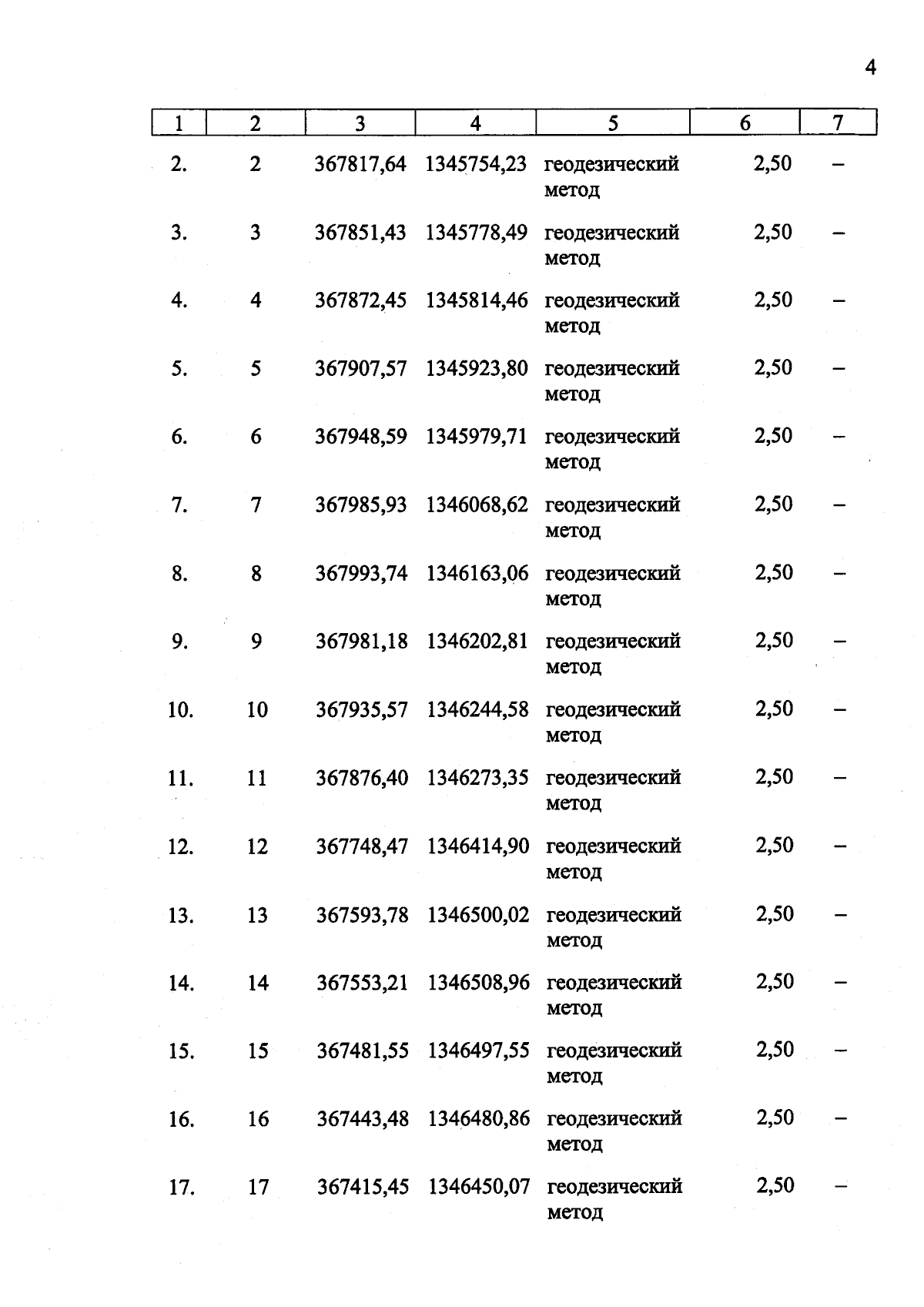 4

| 1 | 2 | 3 | 4 | 5 | 6 | 7 |
|---|---|---|---|---|---|---|
| 2. | 2 | 367817,64 | 1345754,23 | геодезический метод | 2,50 | – |
| 3. | 3 | 367851,43 | 1345778,49 | геодезический метод | 2,50 | – |
| 4. | 4 | 367872,45 | 1345814,46 | геодезический метод | 2,50 | – |
| 5. | 5 | 367907,57 | 1345923,80 | геодезический метод | 2,50 | – |
| 6. | 6 | 367948,59 | 1345979,71 | геодезический метод | 2,50 | – |
| 7. | 7 | 367985,93 | 1346068,62 | геодезический метод | 2,50 | – |
| 8. | 8 | 367993,74 | 1346163,06 | геодезический метод | 2,50 | – |
| 9. | 9 | 367981,18 | 1346202,81 | геодезический метод | 2,50 | – |
| 10. | 10 | 367935,57 | 1346244,58 | геодезический метод | 2,50 | – |
| 11. | 11 | 367876,40 | 1346273,35 | геодезический метод | 2,50 | – |
| 12. | 12 | 367748,47 | 1346414,90 | геодезический метод | 2,50 | – |
| 13. | 13 | 367593,78 | 1346500,02 | геодезический метод | 2,50 | – |
| 14. | 14 | 367553,21 | 1346508,96 | геодезический метод | 2,50 | – |
| 15. | 15 | 367481,55 | 1346497,55 | геодезический метод | 2,50 | – |
| 16. | 16 | 367443,48 | 1346480,86 | геодезический метод | 2,50 | – |
| 17. | 17 | 367415,45 | 1346450,07 | геодезический метод | 2,50 | – |